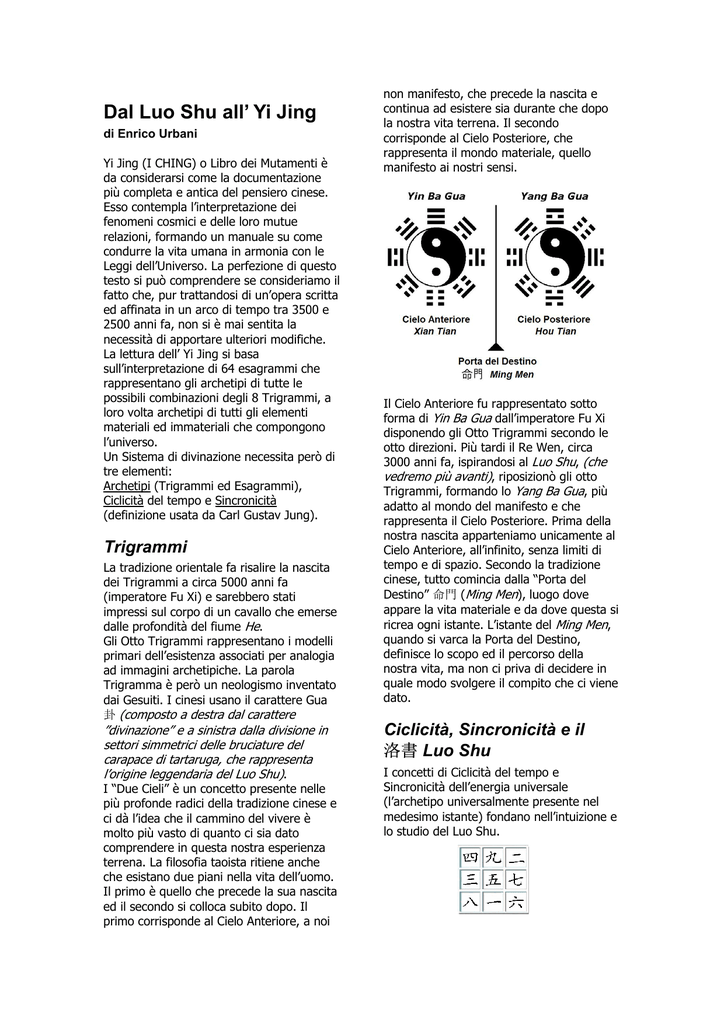 Dal Luo Shu all' Yi Jing

di Enrico Urbani

Yi Jing (I CHING) o Libro dei Mutamenti è da considerarsi come la documentazione più completa e antica del pensiero cinese. Esso contempla l'interpretazione dei fenomeni cosmici e delle loro mutue relazioni, formando un manuale su come condurre la vita umana in armonia con le Leggi dell'Universo. La perfezione di questo testo si può comprendere se consideriamo il fatto che, pur trattandosi di un'opera scritta ed affinata in un arco di tempo tra 3500 e 2500 anni fa, non si è mai sentita la necessità di apportare ulteriori modifiche. La lettura dell' Yi Jing si basa sull'interpretazione di 64 esagrammi che rappresentano gli archetipi di tutte le possibili combinazioni degli 8 Trigrammi, a loro volta archetipi di tutti gli elementi materiali ed immateriali che compongono l'universo.
Un Sistema di divinazione necessita però di tre elementi:
Archetipi (Trigrammi ed Esagrammi), Ciclicità del tempo e Sincronicità (definizione usata da Carl Gustav Jung).

Trigrammi

La tradizione orientale fa risalire la nascita dei Trigrammi a circa 5000 anni fa (imperatore Fu Xi) e sarebbero stati impressi sul corpo di un cavallo che emerse dalle profondità del fiume He.
Gli Otto Trigrammi rappresentano i modelli primari dell'esistenza associati per analogia ad immagini archetipiche. La parola Trigramma è però un neologismo inventato dai Gesuiti. I cinesi usano il carattere Gua 卦 (composto a destra dal carattere "divinazione" e a sinistra dalla divisione in settori simmetrici delle bruciature del carapace di tartaruga, che rappresenta l'origine leggendaria del Luo Shu).
I "Due Cieli" è un concetto presente nelle più profonde radici della tradizione cinese e ci dà l'idea che il cammino del vivere è molto più vasto di quanto ci sia dato comprendere in questa nostra esperienza terrena. La filosofia taoista ritiene anche che esistano due piani nella vita dell'uomo. Il primo è quello che precede la sua nascita ed il secondo si colloca subito dopo. Il primo corrisponde al Cielo Anteriore, a noi non manifesto, che precede la nascita e continua ad esistere sia durante che dopo la nostra vita terrena. Il secondo corrisponde al Cielo Posteriore, che rappresenta il mondo materiale, quello manifesto ai nostri sensi.

Yin Ba Gua
Yang Ba Gua
Cielo Anteriore
Xian Tian
Cielo Posteriore
Hou Tian
Porta del Destino
命門 Ming Men

Il Cielo Anteriore fu rappresentato sotto forma di Yin Ba Gua dall'imperatore Fu Xi disponendo gli Otto Trigrammi secondo le otto direzioni. Più tardi il Re Wen, circa 3000 anni fa, ispirandosi al Luo Shu, (che vedremo più avanti), riposizionò gli otto Trigrammi, formando lo Yang Ba Gua, più adatto al mondo del manifesto e che rappresenta il Cielo Posteriore. Prima della nostra nascita apparteniamo unicamente al Cielo Anteriore, all'infinito, senza limiti di tempo e di spazio. Secondo la tradizione cinese, tutto comincia dalla "Porta del Destino" 命門 (Ming Men), luogo dove appare la vita materiale e da dove questa si ricrea ogni istante. L'istante del Ming Men, quando si varca la Porta del Destino, definisce lo scopo ed il percorso della nostra vita, ma non ci priva di decidere in quale modo svolgere il compito che ci viene dato.

Ciclicità, Sincronicità e il 洛書 Luo Shu

I concetti di Ciclicità del tempo e Sincronicità dell'energia universale (l'archetipo universalmente presente nel medesimo istante) fondano nell'intuizione e lo studio del Luo Shu.

| 四 | 九 | 二 |
|---|---|---|
| 三 | 五 | 七 |
| 八 | 一 | 六 |